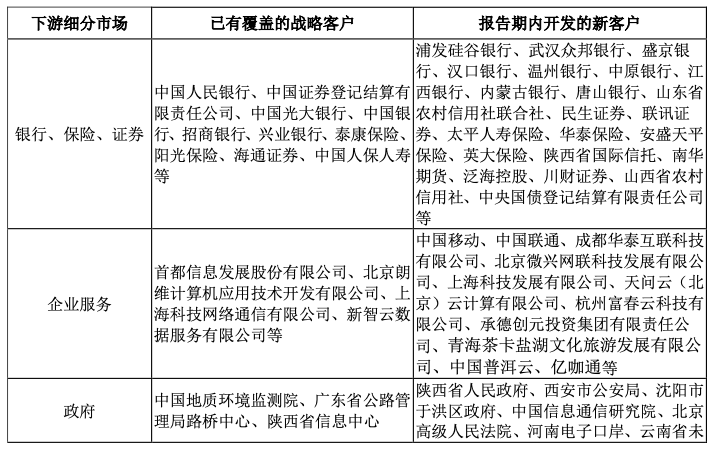 | 下游细分市场 | 已有覆盖的战略客户 | 报告期内开发的新客户 |
|---|---|---|
| 银行、保险、证券 | 中国人民银行、中国证券登记结算有限责任公司、中国光大银行、中国银行、招商银行、兴业银行、泰康保险、阳光保险、海通证券、中国人保人寿等 | 浦发硅谷银行、武汉众邦银行、盛京银行、汉口银行、温州银行、中原银行、江西银行、内蒙古银行、唐山银行、山东省农村信用社联合社、民生证券、联讯证券、太平人寿保险、华泰保险、安盛天平保险、英大保险、陕西省国际信托、南华期货、泛海控股、川财证券、山西省农村信用社、中央国债登记结算有限责任公司等 |
| 企业服务 | 首都信息发展股份有限公司、北京朗维计算机应用技术开发有限公司、上海科技网络通信有限公司、新智云数据服务有限公司等 | 中国移动、中国联通、成都华泰互联科技有限公司、北京微兴网联科技发展有限公司、上海科技发展有限公司、天问云（北京）云计算有限公司、杭州富春云科技有限公司、承德创元投资集团有限责任公司、青海茶卡盐湖文化旅游发展有限公司、中国普洱云、亿咖通等 |
| 政府 | 中国地质环境监测院、广东省公路管理局路桥中心、陕西省信息中心 | 陕西省人民政府、西安市公安局、沈阳市于洪区政府、中国信息通信研究院、北京高级人民法院、河南电子口岸、云南省未 |